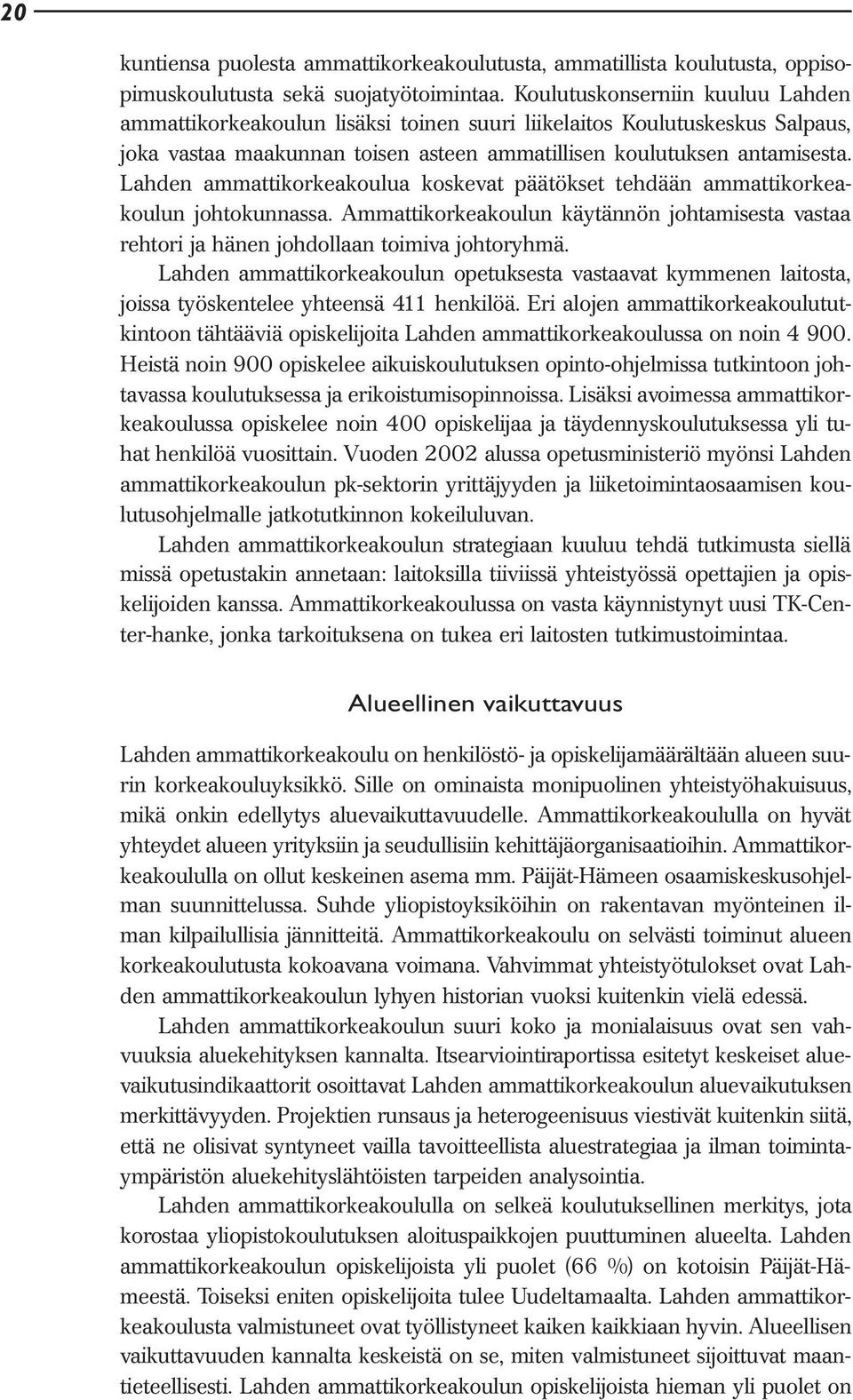 20

kuntiensa puolesta ammattikorkeakoulutusta, ammatillista koulutusta, oppisopimuskoulutusta sekä suojatyötoimintaa. Koulutuskonserniin kuuluu Lahden ammattikorkeakoulun lisäksi toinen suuri liikelaitos Koulutuskeskus Salpaus, joka vastaa maakunnan toisen asteen ammatillisen koulutuksen antamisesta. Lahden ammattikorkeakoulua koskevat päätökset tehdään ammattikorkeakoulun johtokunnassa. Ammattikorkeakoulun käytännön johtamisesta vastaa rehtori ja hänen johdollaan toimiva johtoryhmä.

Lahden ammattikorkeakoulun opetuksesta vastaavat kymmenen laitosta, joissa työskentelee yhteensä 411 henkilöä. Eri alojen ammattikorkeakoulututkintoon tähtääviä opiskelijoita Lahden ammattikorkeakoulussa on noin 4 900. Heistä noin 900 opiskelee aikuiskoulutuksen opinto-ohjelmissa tutkintoon johtavassa koulutuksessa ja erikoistumisopinnoissa. Lisäksi avoimessa ammattikorkeakoulussa opiskelee noin 400 opiskelijaa ja täydennyskoulutuksessa yli tuhat henkilöä vuosittain. Vuoden 2002 alussa opetusministeriö myönsi Lahden ammattikorkeakoulun pk-sektorin yrittäjyyden ja liiketoimintaosaamisen koulutusohjelmalle jatkotutkinnon kokeiluluvan.

Lahden ammattikorkeakoulun strategiaan kuuluu tehdä tutkimusta siellä missä opetustakin annetaan: laitoksilla tiiviissä yhteistyössä opettajien ja opiskelijoiden kanssa. Ammattikorkeakoulussa on vasta käynnistynyt uusi TK-Center-hanke, jonka tarkoituksena on tukea eri laitosten tutkimustoimintaa.

Alueellinen vaikuttavuus

Lahden ammattikorkeakoulu on henkilöstö- ja opiskelijamäärältään alueen suurin korkeakouluyksikkö. Sille on ominaista monipuolinen yhteistyöhakuisuus, mikä onkin edellytys aluevaikuttavuudelle. Ammattikorkeakoululla on hyvät yhteydet alueen yrityksiin ja seudullisiin kehittäjäorganisaatioihin. Ammattikorkeakoululla on ollut keskeinen asema mm. Päijät-Hämeen osaamiskeskusohjelman suunnittelussa. Suhde yliopistoyksiköihin on rakentavan myönteinen ilman kilpailullisia jännitteitä. Ammattikorkeakoulu on selvästi toiminut alueen korkeakoulutusta kokoavana voimana. Vahvimmat yhteistyötulokset ovat Lahden ammattikorkeakoulun lyhyen historian vuoksi kuitenkin vielä edessä.

Lahden ammattikorkeakoulun suuri koko ja monialaisuus ovat sen vahvuuksia aluekehityksen kannalta. Itsearviointiraportissa esitetyt keskeiset aluevaikutusindikaattorit osoittavat Lahden ammattikorkeakoulun aluevaikutuksen merkittävyyden. Projektien runsaus ja heterogeenisuus viestivät kuitenkin siitä, että ne olisivat syntyneet vailla tavoitteellista aluestrategiaa ja ilman toimintaympäristön aluekehityslähtöisten tarpeiden analysointia.

Lahden ammattikorkeakoululla on selkeä koulutuksellinen merkitys, jota korostaa yliopistokoulutuksen aloituspaikkojen puuttuminen alueelta. Lahden ammattikorkeakoulun opiskelijoista yli puolet (66 %) on kotoisin Päijät-Hämeestä. Toiseksi eniten opiskelijoita tulee Uudeltamaalta. Lahden ammattikorkeakoulusta valmistuneet ovat työllistyneet kaiken kaikkiaan hyvin. Alueellisen vaikuttavuuden kannalta keskeistä on se, miten valmistuneet sijoittuvat maantieteellisesti. Lahden ammattikorkeakoulun opiskelijoista hieman yli puolet on